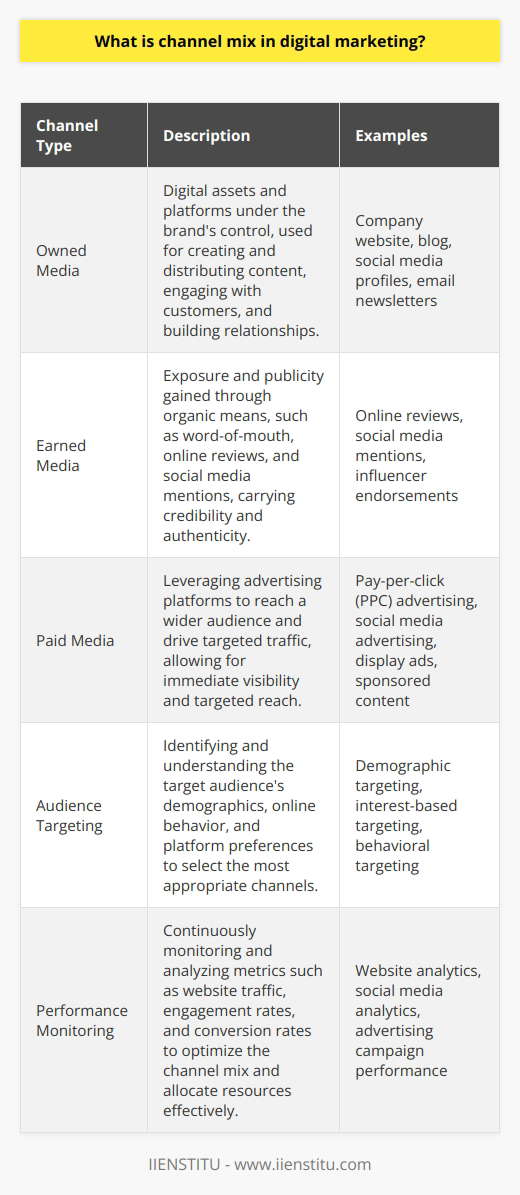 What is channel mix in digital marketing?

| Channel Type | Description | Examples |
|---|---|---|
| Owned Media | Digital assets and platforms under the brand's control, used for creating and distributing content, engaging with customers, and building relationships. | Company website, blog, social media profiles, email newsletters |
| Earned Media | Exposure and publicity gained through organic means, such as word-of-mouth, online reviews, and social media mentions, carrying credibility and authenticity. | Online reviews, social media mentions, influencer endorsements |
| Paid Media | Leveraging advertising platforms to reach a wider audience and drive targeted traffic, allowing for immediate visibility and targeted reach. | Pay-per-click (PPC) advertising, social media advertising, display ads, sponsored content |
| Audience Targeting | Identifying and understanding the target audience's demographics, online behavior, and platform preferences to select the most appropriate channels. | Demographic targeting, interest-based targeting, behavioral targeting |
| Performance Monitoring | Continuously monitoring and analyzing metrics such as website traffic, engagement rates, and conversion rates to optimize the channel mix and allocate resources effectively. | Website analytics, social media analytics, advertising campaign performance |

IIENSTITU - www.iienstitu.com